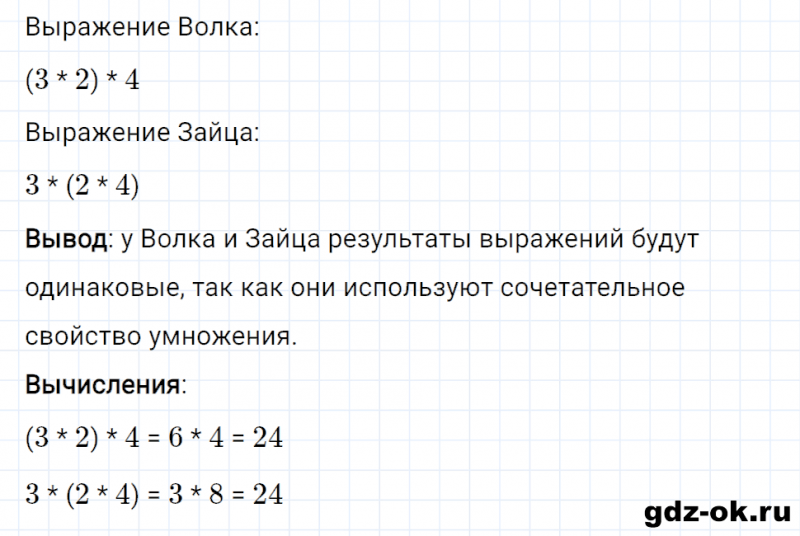 Выражение Волка:

$(3 * 2) * 4$

Выражение Зайца:

$3 * (2 * 4)$

Вывод: у Волка и Зайца результаты выражений будут одинаковые, так как они используют сочетательное свойство умножения.

Вычисления:

$(3 * 2) * 4 = 6 * 4 = 24$

$3 * (2 * 4) = 3 * 8 = 24$

gdz-ok.ru